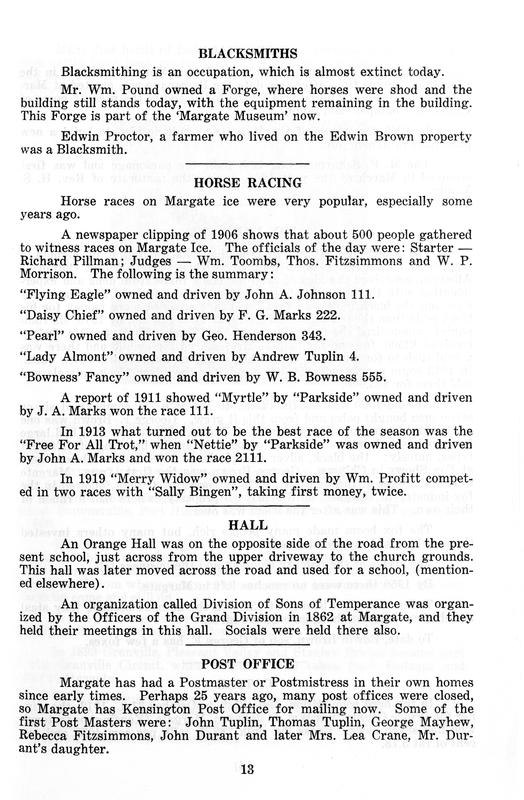 BLACKSMITHS

Blacksmithing is an occupation, which is almost extinct today.

Mr. Wm. Pound owned a Forge, where horses were shod and the building still stands today, with the equipment remaining in the building. This Forge is part of the 'Margate Museum' now.

Edwin Proctor, a farmer who lived on the Edwin Brown property was a Blacksmith.

HORSE RACING

Horse races on Margate ice were very popular, especially some years ago.

A newspaper clipping of 1906 shows that about 500 people gathered to witness races on Margate Ice. The officials of the day were: Starter — Richard Pillman; Judges — Wm. Toombs, Thos. Fitzsimmons and W. P. Morrison. The following is the summary:

"Flying Eagle" owned and driven by John A. Johnson 111.

"Daisy Chief" owned and driven by F. G. Marks 222.

"Pearl" owned and driven by Geo. Henderson 343.

"Lady Almont" owned and driven by Andrew Tuplin 4.

"Bowness' Fancy" owned and driven by W. B. Bowness 555.

A report of 1911 showed "Myrtle" by "Parkside" owned and driven by J. A. Marks won the race 111.

In 1913 what turned out to be the best race of the season was the "Free For All Trot," when "Nettie" by "Parkside" was owned and driven by John A. Marks and won the race 2111.

In 1919 "Merry Widow" owned and driven by Wm. Profitt competed in two races with "Sally Bingen", taking first money, twice.

HALL

An Orange Hall was on the opposite side of the road from the present school, just across from the upper driveway to the church grounds. This hall was later moved across the road and used for a school, (mentioned elsewhere).

An organization called Division of Sons of Temperance was organized by the Officers of the Grand Division in 1862 at Margate, and they held their meetings in this hall. Socials were held there also.

POST OFFICE

Margate has had a Postmaster or Postmistress in their own homes since early times. Perhaps 25 years ago, many post offices were closed, so Margate has Kensington Post Office for mailing now. Some of the first Post Masters were: John Tuplin, Thomas Tuplin, George Mayhew, Rebecca Fitzsimmons, John Durant and later Mrs. Lea Crane, Mr. Durant's daughter.

13